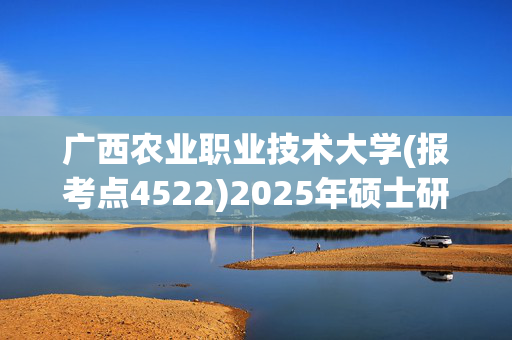 广西农业职业技术大学(报考点4522)2025年硕士研